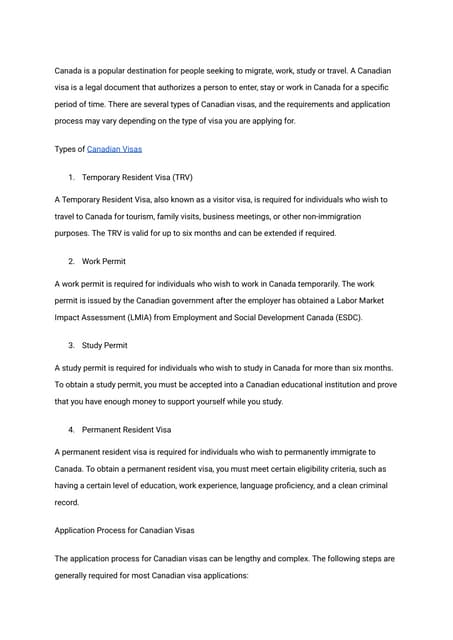 Canada is a popular destination for people seeking to migrate, work, study or travel. A Canadian visa is a legal document that authorizes a person to enter, stay or work in Canada for a specific period of time. There are several types of Canadian visas, and the requirements and application process may vary depending on the type of visa you are applying for.

Types of Canadian Visas

1. Temporary Resident Visa (TRV)

A Temporary Resident Visa, also known as a visitor visa, is required for individuals who wish to travel to Canada for tourism, family visits, business meetings, or other non-immigration purposes. The TRV is valid for up to six months and can be extended if required.

2. Work Permit

A work permit is required for individuals who wish to work in Canada temporarily. The work permit is issued by the Canadian government after the employer has obtained a Labor Market Impact Assessment (LMIA) from Employment and Social Development Canada (ESDC).

3. Study Permit

A study permit is required for individuals who wish to study in Canada for more than six months. To obtain a study permit, you must be accepted into a Canadian educational institution and prove that you have enough money to support yourself while you study.

4. Permanent Resident Visa

A permanent resident visa is required for individuals who wish to permanently immigrate to Canada. To obtain a permanent resident visa, you must meet certain eligibility criteria, such as having a certain level of education, work experience, language proficiency, and a clean criminal record.

Application Process for Canadian Visas

The application process for Canadian visas can be lengthy and complex. The following steps are generally required for most Canadian visa applications: